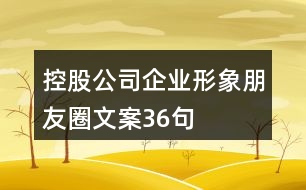 控股公司企业形象朋友圈文案36句